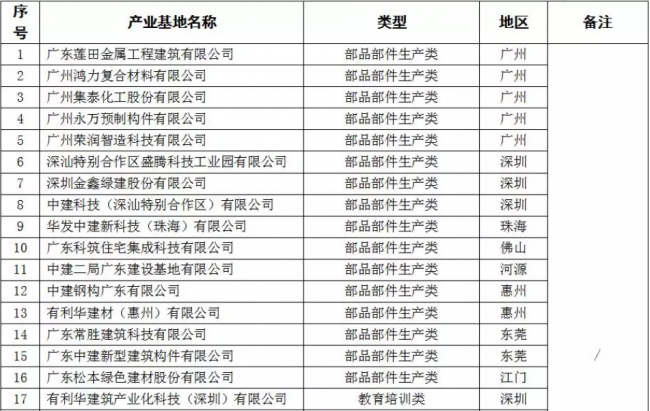 | 序号 | 产业基地名称 | 类型 | 地区 | 备注 |
|---|---|---|---|---|
| 1 | 广东莲田金属工程建筑有限公司 | 部品部件生产类 | 广州 | / |
| 2 | 广州鸿力复合材料有限公司 | 部品部件生产类 | 广州 | |
| 3 | 广州集泰化工股份有限公司 | 部品部件生产类 | 广州 | |
| 4 | 广州永万预制构件有限公司 | 部品部件生产类 | 广州 | |
| 5 | 广州荣润智造科技有限公司 | 部品部件生产类 | 广州 | |
| 6 | 深汕特别合作区盛腾科技工业园有限公司 | 部品部件生产类 | 深圳 | |
| 7 | 深圳金鑫绿建股份有限公司 | 部品部件生产类 | 深圳 | |
| 8 | 中建科技（深汕特别合作区）有限公司 | 部品部件生产类 | 深圳 | |
| 9 | 华发中建新科技（珠海）有限公司 | 部品部件生产类 | 珠海 | |
| 10 | 广东科筑住宅集成科技有限公司 | 部品部件生产类 | 佛山 | |
| 11 | 中建二局广东建设基地有限公司 | 部品部件生产类 | 河源 | |
| 12 | 中建钢构广东有限公司 | 部品部件生产类 | 惠州 | |
| 13 | 有利华建材（惠州）有限公司 | 部品部件生产类 | 惠州 | |
| 14 | 广东常胜建筑科技有限公司 | 部品部件生产类 | 东莞 | |
| 15 | 广东中建新型建筑构件有限公司 | 部品部件生产类 | 东莞 | |
| 16 | 广东松本绿色建材股份有限公司 | 部品部件生产类 | 江门 | |
| 17 | 有利华建筑产业化科技（深圳）有限公司 | 教育培训类 | 深圳 | |